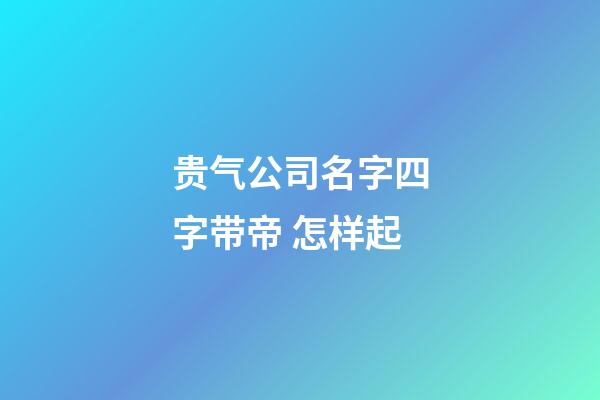 贵气公司名字四字带帝 怎样起